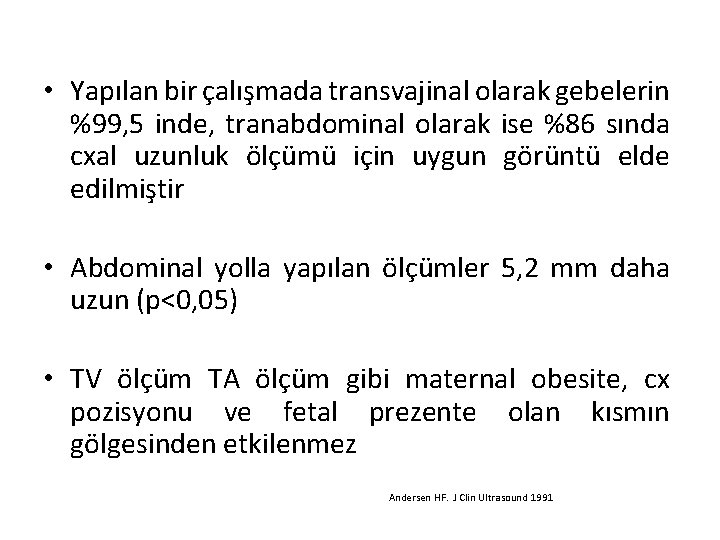 • Yapılan bir çalışmada transvajinal olarak gebelerin %99,5 inde, tranabdominal olarak ise %86 sında cxal uzunluk ölçümü için uygun görüntü elde edilmiştir

• Abdominal yolla yapılan ölçümler 5,2 mm daha uzun (p<0,05)

• TV ölçüm TA ölçüm gibi maternal obesite, cx pozisyonu ve fetal prezente olan kısmın gölgesinden etkilenmez

Andersen HF. J Clin Ultrasound 1991